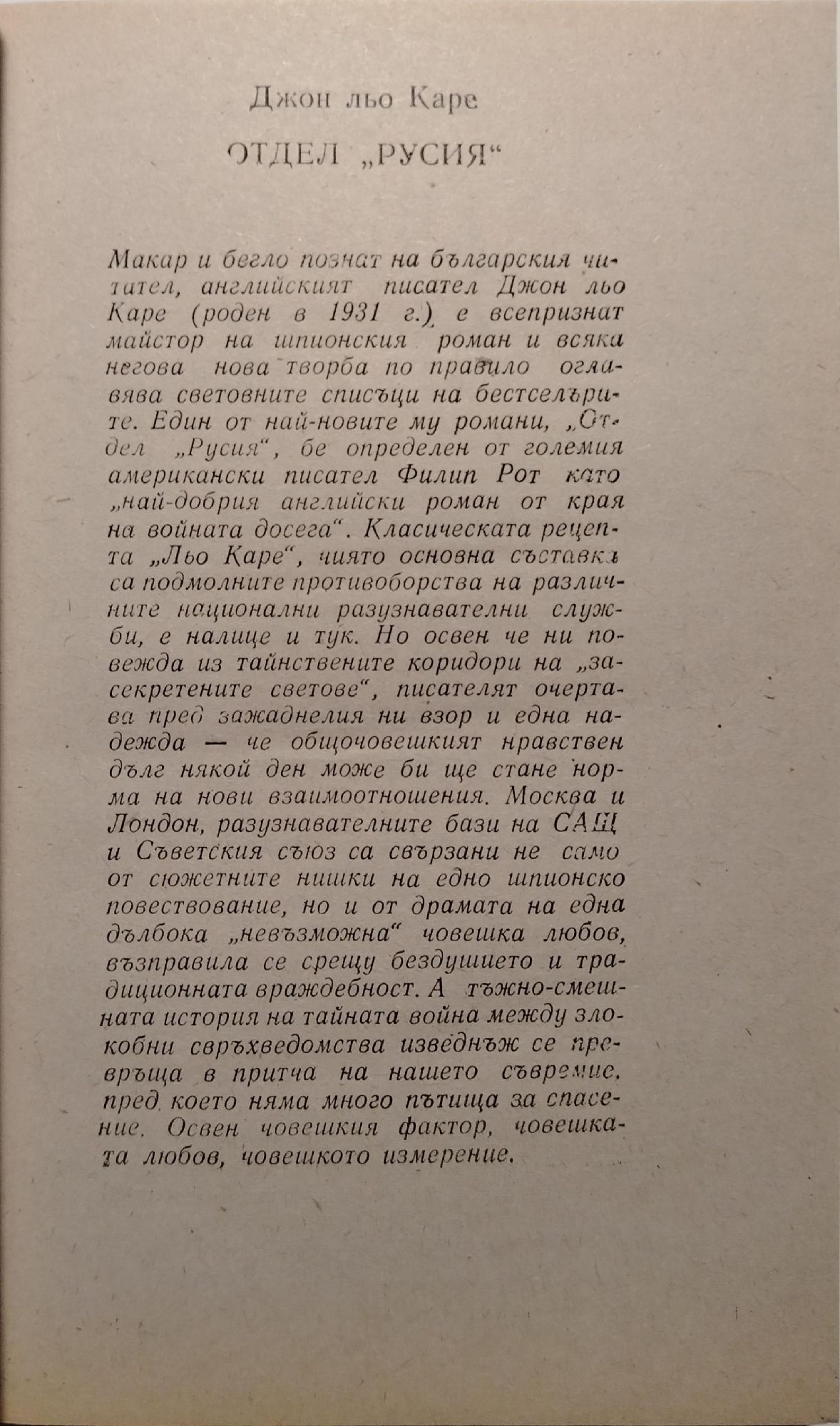 Джон льо Каре

ОТДЕЛ „РУСИЯ“

Макар и бегло познат на българския читател, английският писател Джон льо Каре (роден в 1931 г.) е всепризнат майстор на шпионския роман и всяка негова нова творба по правило оглавява световните списъци на бестселърите. Един от най-новите му романи, „Отдел „Русия“, бе определен от големия американски писател Филип Рот като „най-добрия английски роман от края на войната досега“. Класическата рецепта „Льо Каре“, чиято основна съставка са подмолните противоборства на различните национални разузнавателни служби, е налице и тук. Но освен че ни повежда из тайнствените коридори на „засекретените светове“, писателят очертава пред зажаднелия ни взор и една надежда — че общочовешкият нравствен дълг някой ден може би ще стане норма на нови взаимоотношения. Москва и Лондон, разузнавателните бази на САЩ и Съветския съюз са свързани не само от сюжетните нишки на едно шпионско повествование, но и от драмата на една дълбока „невъзможна“ човешка любов, възправила се срещу бездушието и традиционната враждебност. А тъжно-смешната история на тайната война между злокобни свръхведомства изведнъж се превръща в притча на нашето съвремие, пред което няма много пътища за спасение. Освен човешкия фактор, човешката любов, човешкото измерение.